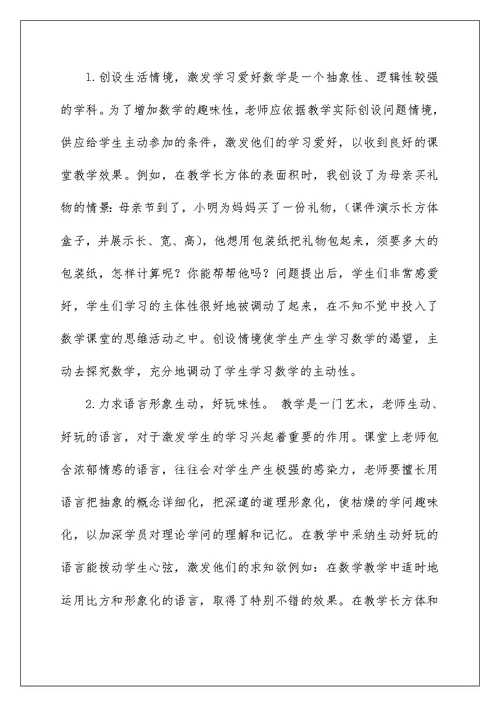 1.创设生活情境，激发学习爱好数学是一个抽象性、逻辑性较强的学科。为了增加数学的趣味性，老师应依据教学实际创设问题情境，供应给学生主动参加的条件，激发他们的学习爱好，以收到良好的课堂教学效果。例如，在教学长方体的表面积时，我创设了为母亲买礼物的情景：母亲节到了，小明为妈妈买了一份礼物，（课件演示长方体盒子，并展示长、宽、高），他想用包装纸把礼物包起来，须要多大的包装纸，怎样计算呢？你能帮帮他吗？问题提出后，学生们非常感爱好，学生们学习的主体性很好地被调动了起来，在不知不觉中投入了数学课堂的思维活动之中。创设情境使学生产生学习数学的渴望，主动去探究数学，充分地调动了学生学习数学的主动性。

2.力求语言形象生动，好玩味性。 教学是一门艺术，老师生动、好玩的语言，对于激发学生的学习兴起着重要的作用。课堂上老师包含浓郁情感的语言，往往会对学生产生极强的感染力，老师要擅长用语言把抽象的概念详细化，把深邃的道理形象化，使枯燥的学问趣味化，以加深学员对理论学问的理解和记忆。在教学中采纳生动好玩的语言能拨动学生心弦，激发他们的求知欲例如：在数学教学中适时地运用比方和形象化的语言，取得了特别不错的效果。在教学长方体和